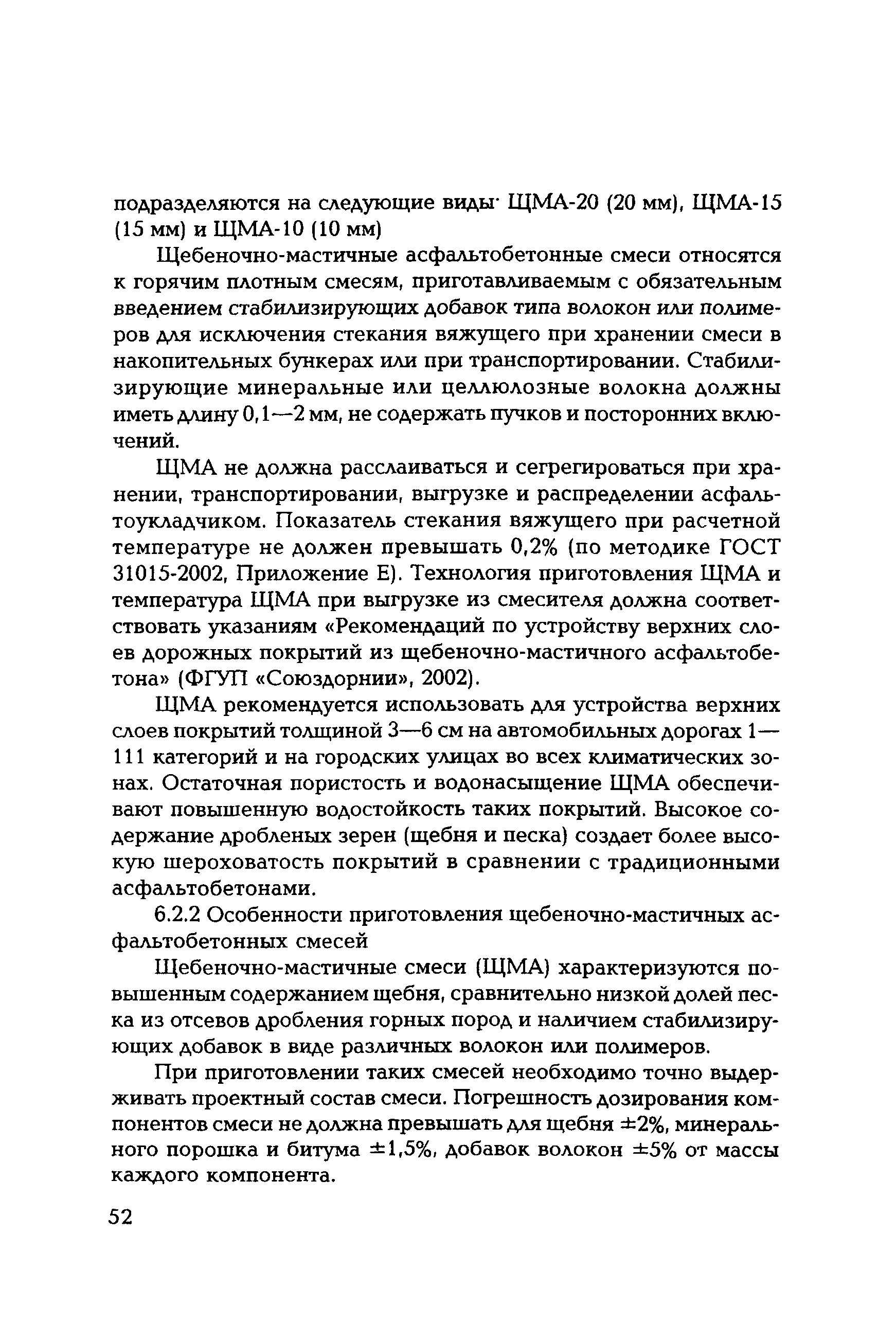 подразделяются на следующие виды· ЩМА-20 (20 мм), ЩМА-15 (15 мм) и ЩМА-10 (10 мм)

Щебеночно-мастичные асфальтобетонные смеси относятся к горячим плотным смесям, приготавливаемым с обязательным введением стабилизирующих добавок типа волокон или полимеров для исключения стекания вяжущего при хранении смеси в накопительных бункерах или при транспортировании. Стабилизирующие минеральные или целлюлозные волокна должны иметь длину 0,1—2 мм, не содержать пучков и посторонних включений.

ЩМА не должна расслаиваться и сегрегироваться при хранении, транспортировании, выгрузке и распределении асфальтоукладчиком. Показатель стекания вяжущего при расчетной температуре не должен превышать 0,2% (по методике ГОСТ 31015-2002, Приложение Е). Технология приготовления ЩМА и температура ЩМА при выгрузке из смесителя должна соответствовать указаниям «Рекомендаций по устройству верхних слоев дорожных покрытий из щебеночно-мастичного асфальтобетона» (ФГУП «Союздорнии», 2002).

ЩМА рекомендуется использовать для устройства верхних слоев покрытий толщиной 3—6 см на автомобильных дорогах 1—111 категорий и на городских улицах во всех климатических зонах. Остаточная пористость и водонасыщение ЩМА обеспечивают повышенную водостойкость таких покрытий. Высокое содержание дробленых зерен (щебня и песка) создает более высокую шероховатость покрытий в сравнении с традиционными асфальтобетонами.

6.2.2 Особенности приготовления щебеночно-мастичных асфальтобетонных смесей

Щебеночно-мастичные смеси (ЩМА) характеризуются повышенным содержанием щебня, сравнительно низкой долей песка из отсевов дробления горных пород и наличием стабилизирующих добавок в виде различных волокон или полимеров.

При приготовлении таких смесей необходимо точно выдерживать проектный состав смеси. Погрешность дозирования компонентов смеси не должна превышать для щебня ±2%, минерального порошка и битума ±1,5%, добавок волокон ±5% от массы каждого компонента.

52